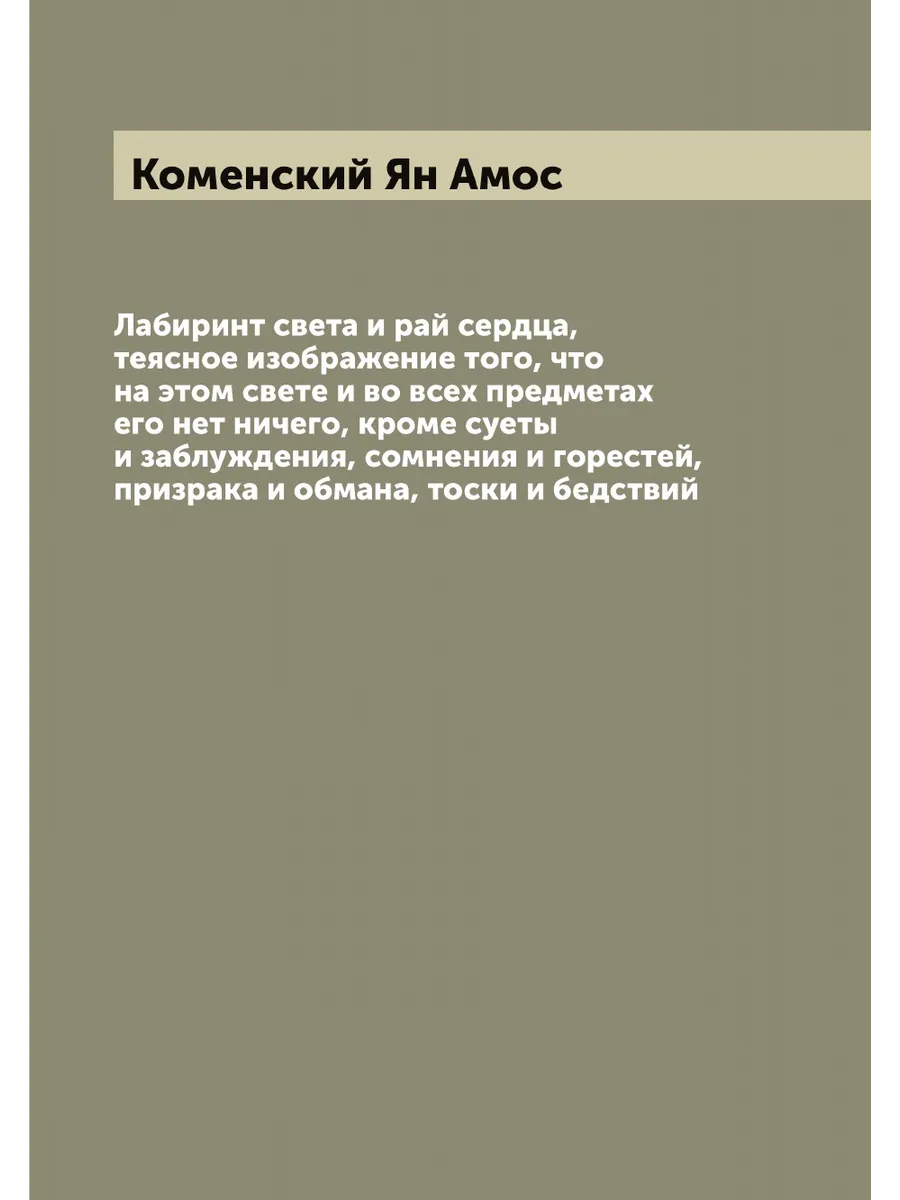 Коменский Ян Амос

Лабиринт света и рай сердца, теясное изображение того, что на этом свете и во всех предметах его нет ничего, кроме суеты и заблуждения, сомнения и горестей, призрака и обмана, тоски и бедствий